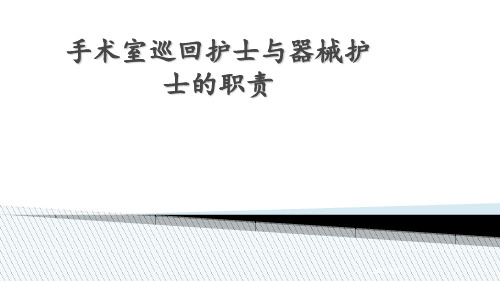 手术室巡回护士与器械护士的职责